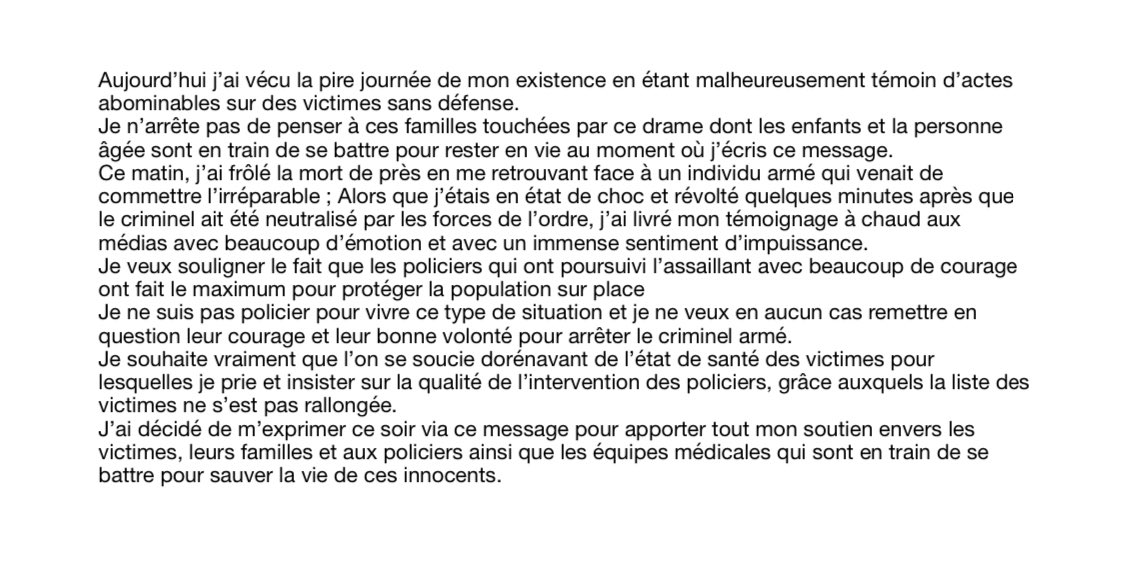 Aujourd'hui j'ai vécu la pire journée de mon existence en étant malheureusement témoin d'actes abominables sur des victimes sans défense.
Je n'arrête pas de penser à ces familles touchées par ce drame dont les enfants et la personne âgée sont en train de se battre pour rester en vie au moment où j'écris ce message.
Ce matin, j'ai frôlé la mort de près en me retrouvant face à un individu armé qui venait de commettre l'irréparable ; Alors que j'étais en état de choc et révolté quelques minutes après que le criminel ait été neutralisé par les forces de l'ordre, j'ai livré mon témoignage à chaud aux médias avec beaucoup d'émotion et avec un immense sentiment d'impuissance.
Je veux souligner le fait que les policiers qui ont poursuivi l'assaillant avec beaucoup de courage ont fait le maximum pour protéger la population sur place
Je ne suis pas policier pour vivre ce type de situation et je ne veux en aucun cas remettre en question leur courage et leur bonne volonté pour arrêter le criminel armé.
Je souhaite vraiment que l'on se soucie dorénavant de l'état de santé des victimes pour lesquelles je prie et insister sur la qualité de l'intervention des policiers, grâce auxquels la liste des victimes ne s'est pas rallongée.
J'ai décidé de m'exprimer ce soir via ce message pour apporter tout mon soutien envers les victimes, leurs familles et aux policiers ainsi que les équipes médicales qui sont en train de se battre pour sauver la vie de ces innocents.